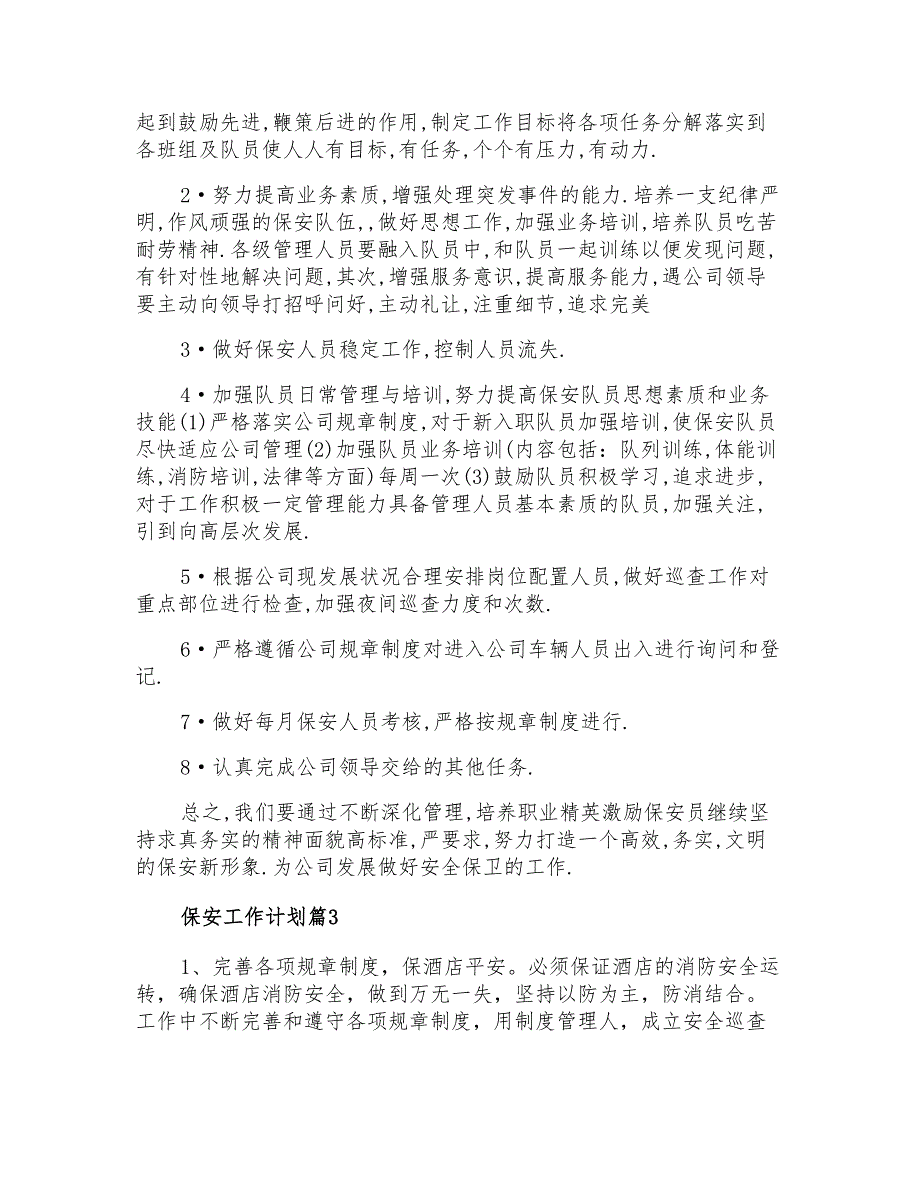 起到鼓励先进,鞭策后进的作用,制定工作目标将各项任务分解落实到各班组及队员使人人有目标,有任务,个个有压力,有动力.

2•努力提高业务素质，增强处理突发事件的能力.培养一支纪律严明,作风顽强的保安队伍,,做好思想工作,加强业务培训,培养队员吃苦耐劳精神.各级管理人员要融入队员中,和队员一起训练以便发现问题,有针对性地解决问题,其次,增强服务意识,提高服务能力,遇公司领导要主动向领导打招呼问好,主动礼让,注重细节,追求完美

3•做好保安人员稳定工作,控制人员流失.

4•加强队员日常管理与培训,努力提高保安队员思想素质和业务技能(1)严格落实公司规章制度,对于新入职队员加强培训,使保安队员尽快适应公司管理(2)加强队员业务培训(内容包括：队列训练,体能训练,消防培训,法律等方面)每周一次(3)鼓励队员积极学习,追求进步,对于工作积极一定管理能力具备管理人员基本素质的队员,加强关注,引到向高层次发展.

5•根据公司现发展状况合理安排岗位配置人员,做好巡查工作对重点部位进行检查,加强夜间巡查力度和次数.

6•严格遵循公司规章制度对进入公司车辆人员出入进行询问和登记.

7•做好每月保安人员考核,严格按规章制度进行.

8•认真完成公司领导交给的其他任务.

总之,我们要通过不断深化管理,培养职业精英激励保安员继续坚持求真务实的精神面貌高标准,严要求,努力打造一个高效,务实,文明的保安新形象.为公司发展做好安全保卫的工作.

保安工作计划篇3

1、完善各项规章制度，保酒店平安。必须保证酒店的消防安全运转，确保酒店消防安全，做到万无一失，坚持以防为主，防消结合。工作中不断完善和遵守各项规章制度，用制度管理人，成立安全巡查